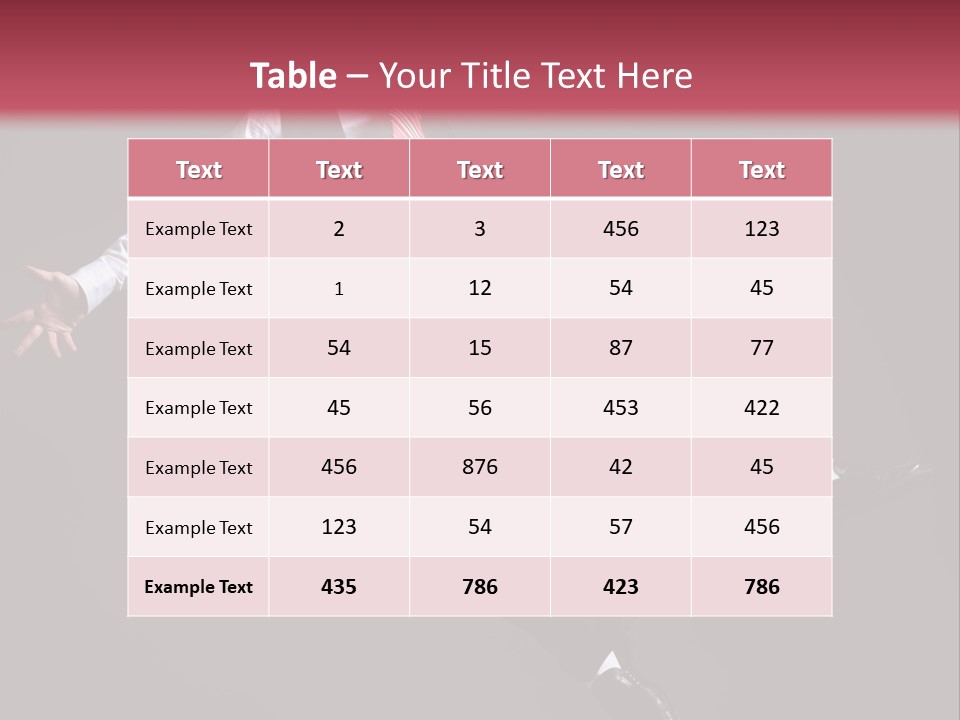 Table – Your Title Text Here

| Text | Text | Text | Text | Text |
|---|---|---|---|---|
| Example Text | 2 | 3 | 456 | 123 |
| Example Text | 1 | 12 | 54 | 45 |
| Example Text | 54 | 15 | 87 | 77 |
| Example Text | 45 | 56 | 453 | 422 |
| Example Text | 456 | 876 | 42 | 45 |
| Example Text | 123 | 54 | 57 | 456 |
| Example Text | 435 | 786 | 423 | 786 |